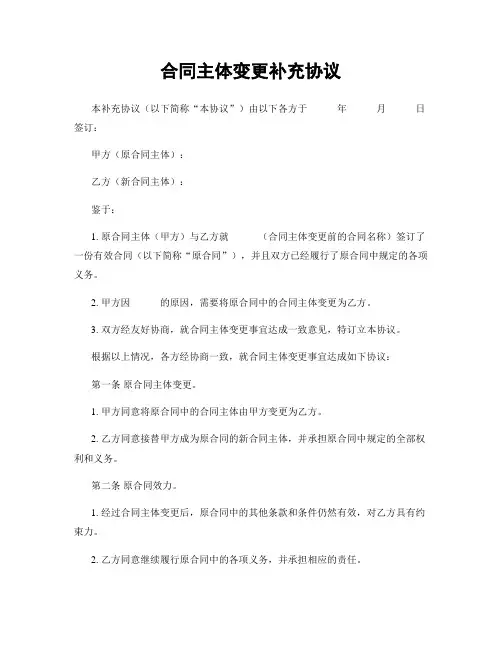 合同主体变更补充协议

本补充协议（以下简称“本协议”）由以下各方于　年　月　日签订：

甲方（原合同主体）：

乙方（新合同主体）：

鉴于：

1. 原合同主体（甲方）与乙方就　（合同主体变更前的合同名称）签订了一份有效合同（以下简称“原合同”），并且双方已经履行了原合同中规定的各项义务。

2. 甲方因　的原因，需要将原合同中的合同主体变更为乙方。

3. 双方经友好协商，就合同主体变更事宜达成一致意见，特订立本协议。

根据以上情况，各方经协商一致，就合同主体变更事宜达成如下协议：

第一条 原合同主体变更。

1. 甲方同意将原合同中的合同主体由甲方变更为乙方。

2. 乙方同意接替甲方成为原合同的新合同主体，并承担原合同中规定的全部权利和义务。

第二条 原合同效力。

1. 经过合同主体变更后，原合同中的其他条款和条件仍然有效，对乙方具有约束力。

2. 乙方同意继续履行原合同中的各项义务，并承担相应的责任。